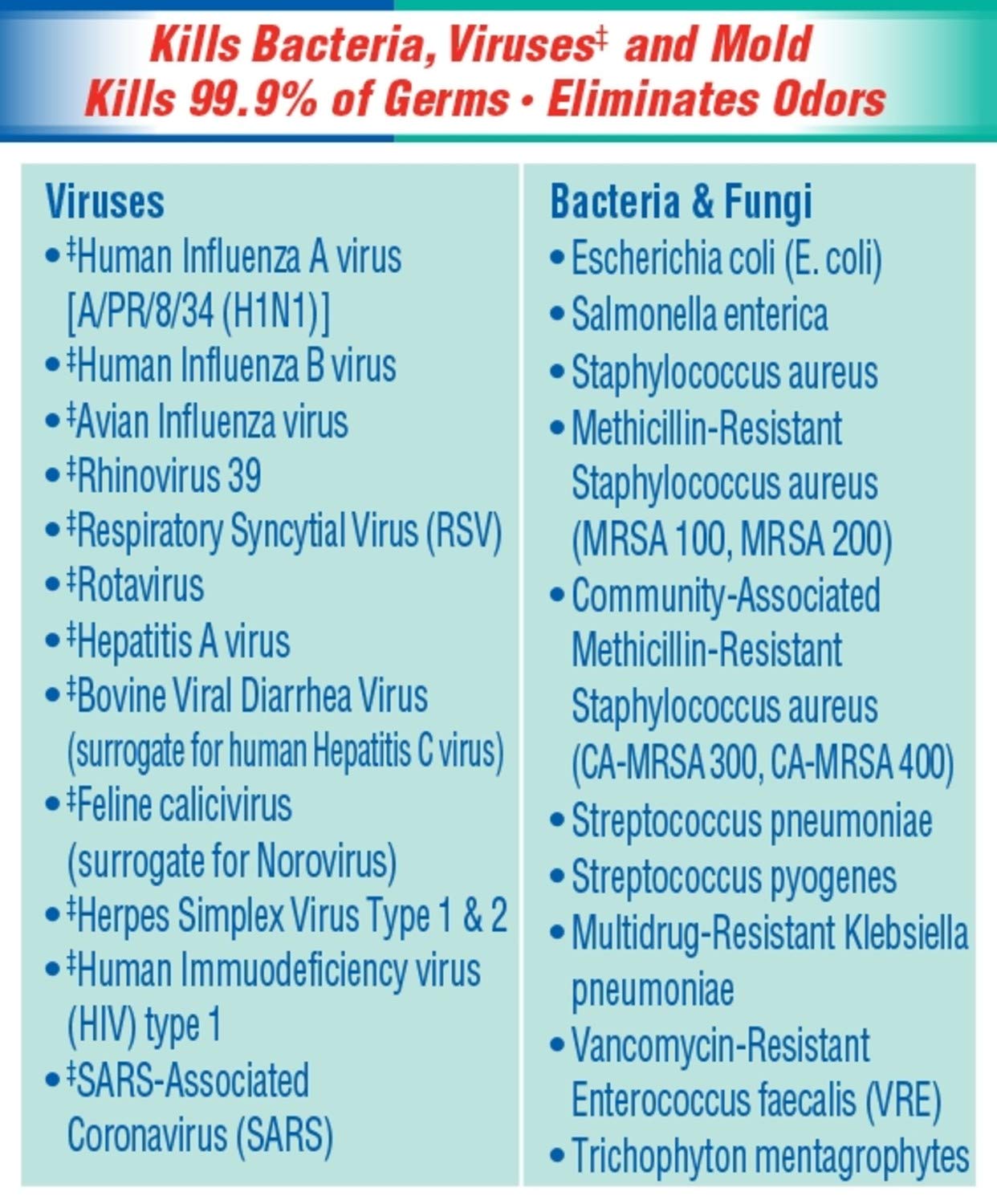 Kills Bacteria, Viruses‡ and Mold
Kills 99.9% of Germs • Eliminates Odors

Viruses
• ‡Human Influenza A virus [A/PR/8/34 (H1N1)]
• ‡Human Influenza B virus
• ‡Avian Influenza virus
• ‡Rhinovirus 39
• ‡Respiratory Syncytial Virus (RSV)
• ‡Rotavirus
• ‡Hepatitis A virus
• ‡Bovine Viral Diarrhea Virus (surrogate for human Hepatitis C virus)
• ‡Feline calicivirus (surrogate for Norovirus)
• ‡Herpes Simplex Virus Type 1 & 2
• ‡Human Immuodeficiency virus (HIV) type 1
• ‡SARS-Associated Coronavirus (SARS)

Bacteria & Fungi
• Escherichia coli (E. coli)
• Salmonella enterica
• Staphylococcus aureus
• Methicillin-Resistant Staphylococcus aureus (MRSA 100, MRSA 200)
• Community-Associated Methicillin-Resistant Staphylococcus aureus (CA-MRSA 300, CA-MRSA 400)
• Streptococcus pneumoniae
• Streptococcus pyogenes
• Multidrug-Resistant Klebsiella pneumoniae
• Vancomycin-Resistant Enterococcus faecalis (VRE)
• Trichophyton mentagrophytes